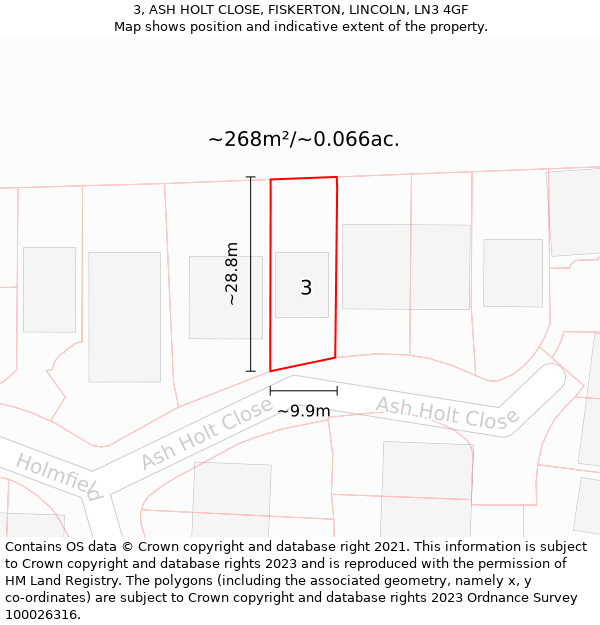 3, ASH HOLT CLOSE, FISKERTON, LINCOLN, LN3 4GF
Map shows position and indicative extent of the property.

~268m²/~0.066ac.

~28.8m

3

~9.9m

Ash Holt Close

Ash Holt Close

Holmfield

Contains OS data © Crown copyright and database right 2021. This information is subject to Crown copyright and database rights 2023 and is reproduced with the permission of HM Land Registry. The polygons (including the associated geometry, namely x, y co-ordinates) are subject to Crown copyright and database rights 2023 Ordnance Survey 100026316.